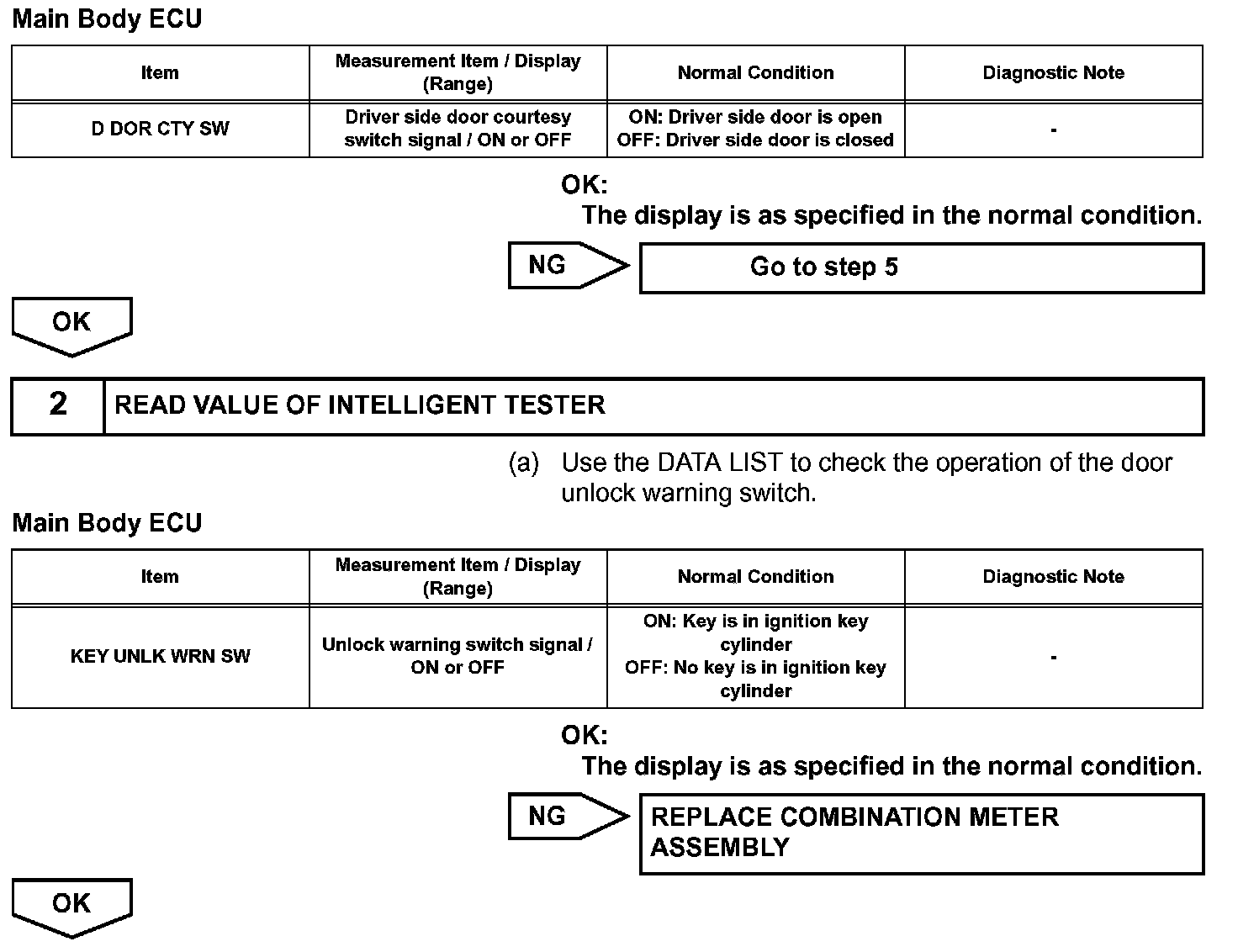 Main Body ECU

| Item | Measurement Item / Display (Range) | Normal Condition | Diagnostic Note |
|---|---|---|---|
| D DOR CTY SW | Driver side door courtesy switch signal / ON or OFF | ON: Driver side door is open OFF: Driver side door is closed | - |

OK:
The display is as specified in the normal condition.

NG

Go to step 5

OK

2

READ VALUE OF INTELLIGENT TESTER

(a) Use the DATA LIST to check the operation of the door unlock warning switch.

Main Body ECU

| Item | Measurement Item / Display (Range) | Normal Condition | Diagnostic Note |
|---|---|---|---|
| KEY UNLK WRN SW | Unlock warning switch signal / ON or OFF | ON: Key is in ignition key cylinder OFF: No key is in ignition key cylinder | - |

OK:
The display is as specified in the normal condition.

NG

REPLACE COMBINATION METER ASSEMBLY

OK